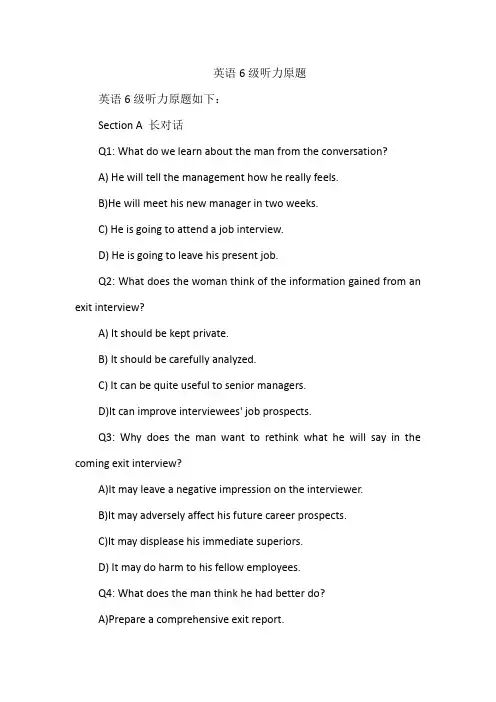 英语 6 级听力原题

英语 6 级听力原题如下：

Section A 长对话

Q1: What do we learn about the man from the conversation?

A) He will tell the management how he really feels.

B)He will meet his new manager in two weeks.

C) He is going to attend a job interview.

D) He is going to leave his present job.

Q2: What does the woman think of the information gained from an exit interview?

A) It should be kept private.

B) It should be carefully analyzed.

C) It can be quite useful to senior managers.

D)It can improve interviewees' job prospects.

Q3: Why does the man want to rethink what he will say in the coming exit interview?

A)It may leave a negative impression on the interviewer.

B)It may adversely affect his future career prospects.

C)It may displease his immediate superiors.

D) It may do harm to his fellow employees.

Q4: What does the man think he had better do?

A)Prepare a comprehensive exit report.